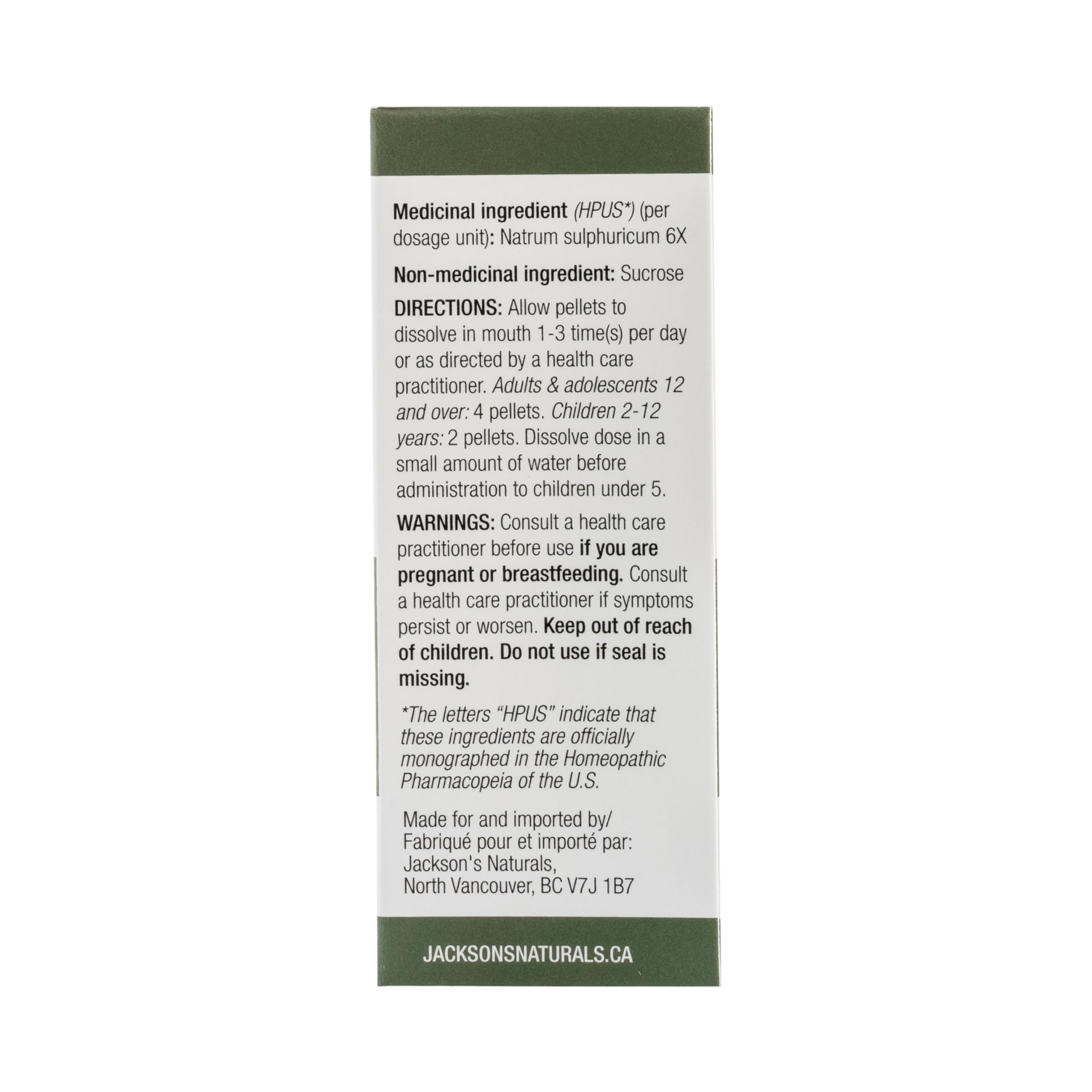 Medicinal ingredient (HPUS*) (per dosage unit): Natrum sulphuricum 6X

Non-medicinal ingredient: Sucrose

DIRECTIONS: Allow pellets to dissolve in mouth 1-3 time(s) per day or as directed by a health care practitioner. Adults & adolescents 12 and over: 4 pellets. Children 2-12 years: 2 pellets. Dissolve dose in a small amount of water before administration to children under 5.

WARNINGS: Consult a health care practitioner before use if you are pregnant or breastfeeding. Consult a health care practitioner if symptoms persist or worsen. Keep out of reach of children. Do not use if seal is missing.

*The letters "HPUS" indicate that these ingredients are officially monographed in the Homeopathic Pharmacopeia of the U.S.

Made for and imported by/
Fabriqué pour et importé par:
Jackson's Naturals,
North Vancouver, BC V7J 1B7

JACKSONSNATURALS.CA